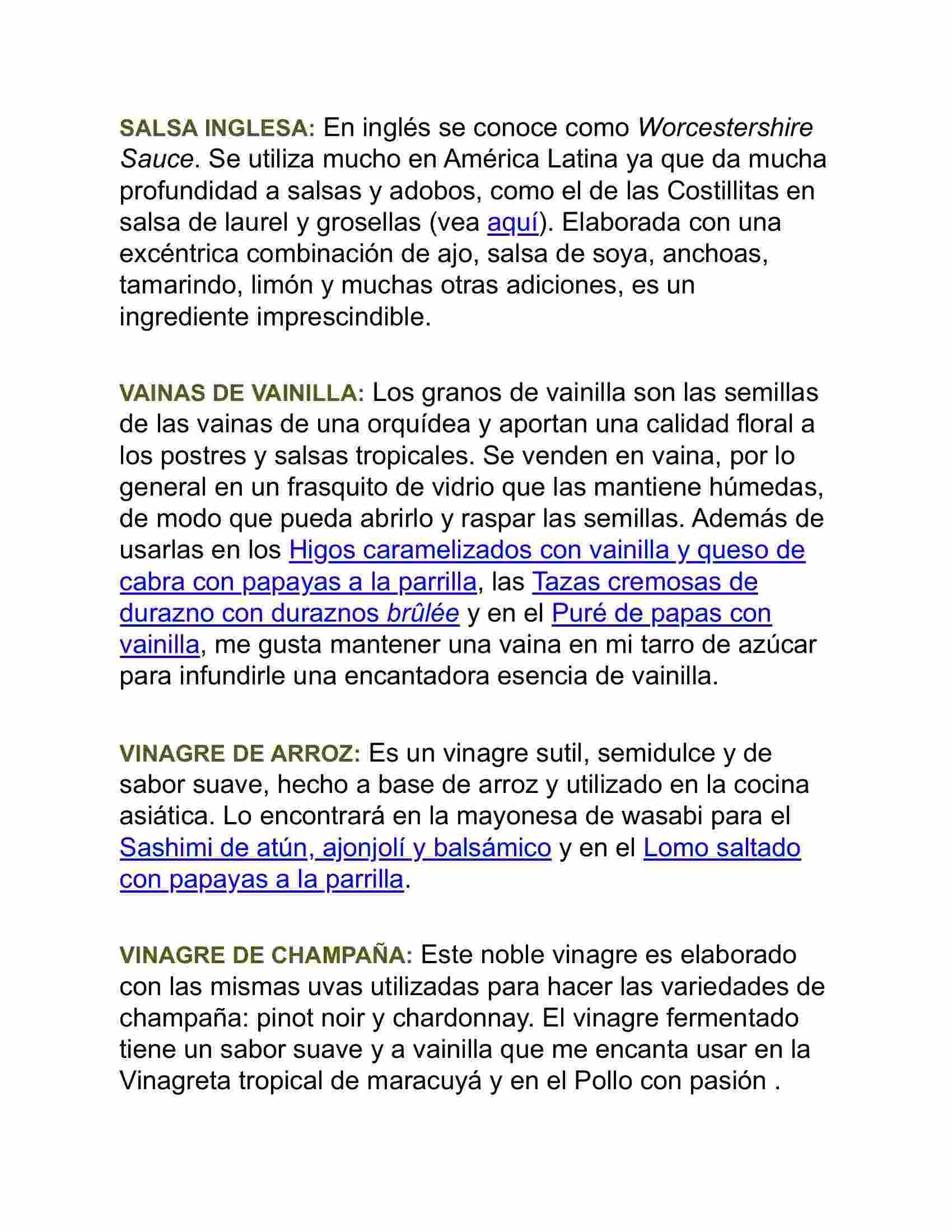 SALSA INGLESA: En inglés se conoce como Worcestershire Sauce. Se utiliza mucho en América Latina ya que da mucha profundidad a salsas y adobos, como el de las Costillitas en salsa de laurel y grosellas (vea aquí). Elaborada con una excéntrica combinación de ajo, salsa de soya, anchoas, tamarindo, limón y muchas otras adiciones, es un ingrediente imprescindible.

VAINAS DE VAINILLA: Los granos de vainilla son las semillas de las vainas de una orquídea y aportan una calidad floral a los postres y salsas tropicales. Se venden en vaina, por lo general en un frasquito de vidrio que las mantiene húmedas, de modo que pueda abrirlo y raspar las semillas. Además de usarlas en los Higos caramelizados con vainilla y queso de cabra con papayas a la parrilla, las Tazas cremosas de durazno con duraznos brûlée y en el Puré de papas con vainilla, me gusta mantener una vaina en mi tarro de azúcar para infundirle una encantadora esencia de vainilla.

VINAGRE DE ARROZ: Es un vinagre sutil, semidulce y de sabor suave, hecho a base de arroz y utilizado en la cocina asiática. Lo encontrará en la mayonesa de wasabi para el Sashimi de atún, ajonjolí y balsámico y en el Lomo saltado con papayas a la parrilla.

VINAGRE DE CHAMPAÑA: Este noble vinagre es elaborado con las mismas uvas utilizadas para hacer las variedades de champaña: pinot noir y chardonnay. El vinagre fermentado tiene un sabor suave y a vainilla que me encanta usar en la Vinagreta tropical de maracuyá y en el Pollo con pasión .